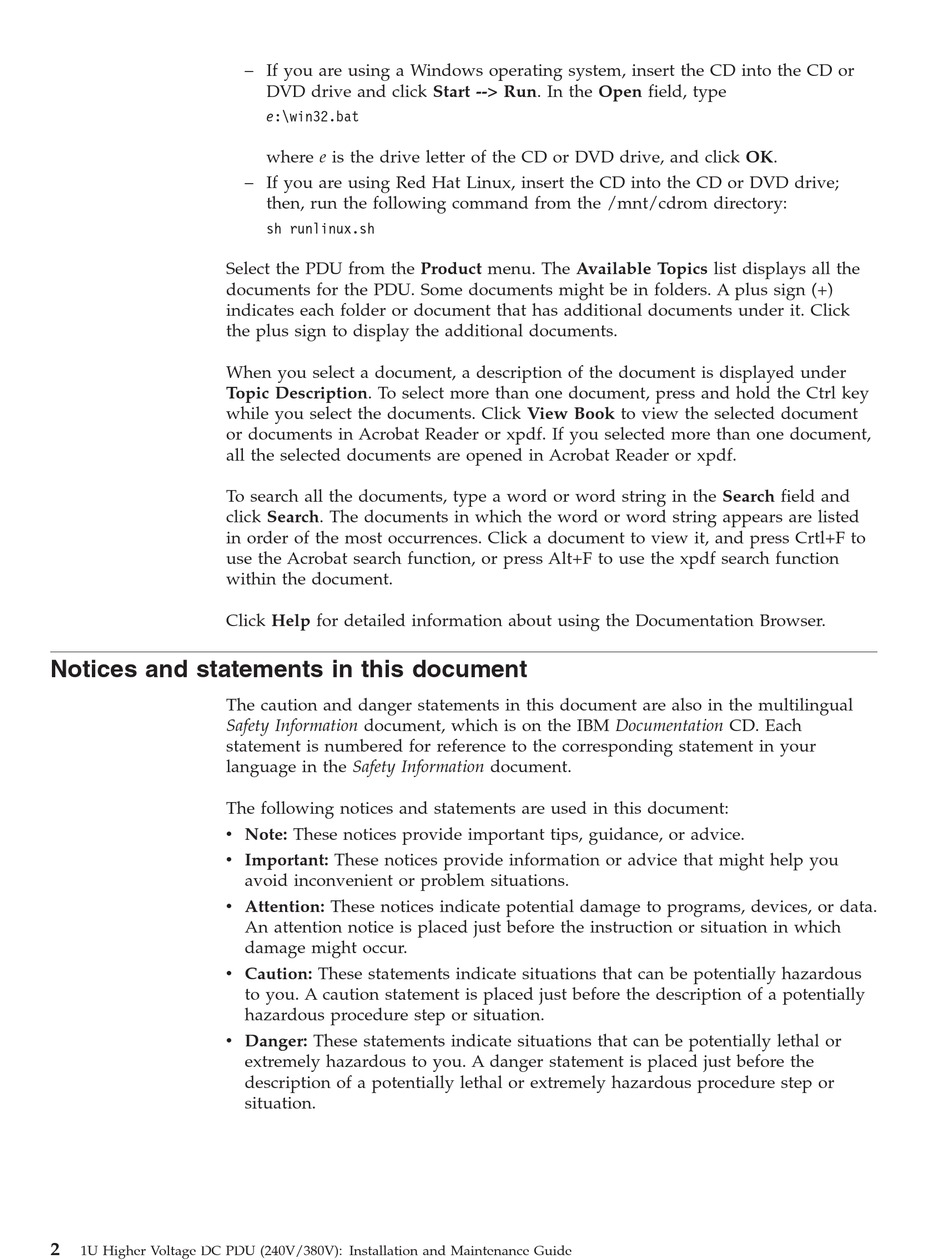 – If you are using a Windows operating system, insert the CD into the CD or DVD drive and click Start --> Run. In the Open field, type

e:\win32.bat

where e is the drive letter of the CD or DVD drive, and click OK.

– If you are using Red Hat Linux, insert the CD into the CD or DVD drive; then, run the following command from the /mnt/cdrom directory:

sh runlinux.sh

Select the PDU from the Product menu. The Available Topics list displays all the documents for the PDU. Some documents might be in folders. A plus sign (+) indicates each folder or document that has additional documents under it. Click the plus sign to display the additional documents.

When you select a document, a description of the document is displayed under Topic Description. To select more than one document, press and hold the Ctrl key while you select the documents. Click View Book to view the selected document or documents in Acrobat Reader or xpdf. If you selected more than one document, all the selected documents are opened in Acrobat Reader or xpdf.

To search all the documents, type a word or word string in the Search field and click Search. The documents in which the word or word string appears are listed in order of the most occurrences. Click a document to view it, and press Crtl+F to use the Acrobat search function, or press Alt+F to use the xpdf search function within the document.

Click Help for detailed information about using the Documentation Browser.

Notices and statements in this document

The caution and danger statements in this document are also in the multilingual Safety Information document, which is on the IBM Documentation CD. Each statement is numbered for reference to the corresponding statement in your language in the Safety Information document.

The following notices and statements are used in this document:

• Note: These notices provide important tips, guidance, or advice.

• Important: These notices provide information or advice that might help you avoid inconvenient or problem situations.

• Attention: These notices indicate potential damage to programs, devices, or data. An attention notice is placed just before the instruction or situation in which damage might occur.

• Caution: These statements indicate situations that can be potentially hazardous to you. A caution statement is placed just before the description of a potentially hazardous procedure step or situation.

• Danger: These statements indicate situations that can be potentially lethal or extremely hazardous to you. A danger statement is placed just before the description of a potentially lethal or extremely hazardous procedure step or situation.

2 1U Higher Voltage DC PDU (240V/380V): Installation and Maintenance Guide